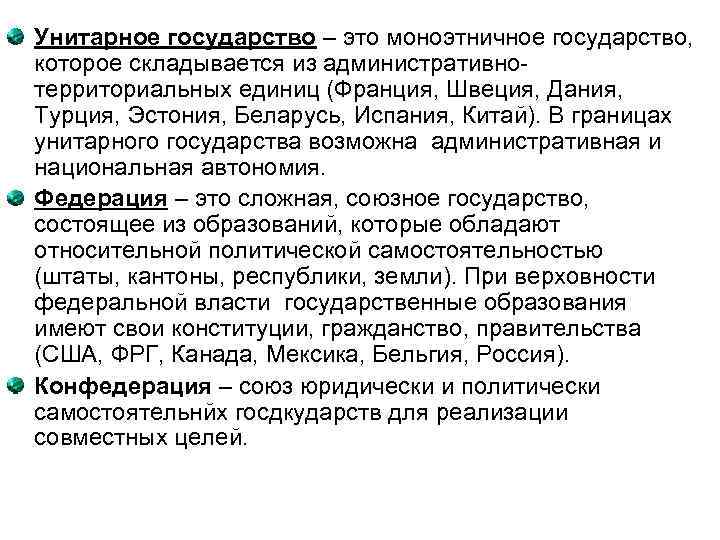 Унитарное государство – это моноэтничное государство, которое складывается из административно-территориальных единиц (Франция, Швеция, Дания, Турция, Эстония, Беларусь, Испания, Китай). В границах унитарного государства возможна административная и национальная автономия.

Федерация – это сложная, союзное государство, состоящее из образований, которые обладают относительной политической самостоятельностью (штаты, кантоны, республики, земли). При верховности федеральной власти государственные образования имеют свои конституции, гражданство, правительства (США, ФРГ, Канада, Мексика, Бельгия, Россия).

Конфедерация – союз юридически и политически самостоятельнйх госдкударств для реализации совместных целей.